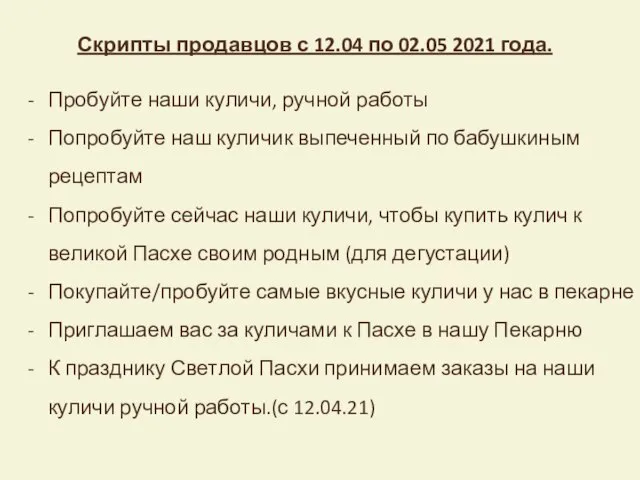 Скрипты продавцов с 12.04 по 02.05 2021 года.

- Пробуйте наши куличи, ручной работы
- Попробуйте наш куличик выпеченный по бабушкиным рецептам
- Попробуйте сейчас наши куличи, чтобы купить кулич к великой Пасхе своим родным (для дегустации)
- Покупайте/пробуйте самые вкусные куличи у нас в пекарне
- Приглашаем вас за куличами к Пасхе в нашу Пекарню
- К празднику Светлой Пасхи принимаем заказы на наши куличи ручной работы.(с 12.04.21)